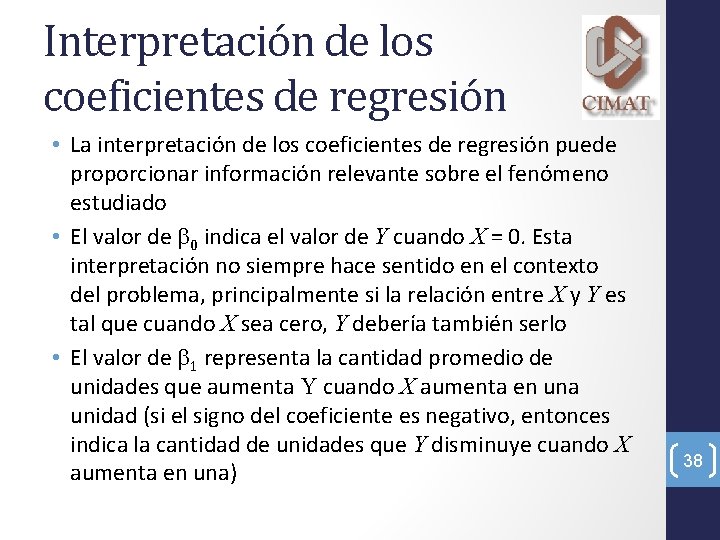 Interpretación de los coeficientes de regresión

CIMAT

• La interpretación de los coeficientes de regresión puede proporcionar información relevante sobre el fenómeno estudiado

• El valor de $\beta_0$ indica el valor de Y cuando X = 0. Esta interpretación no siempre hace sentido en el contexto del problema, principalmente si la relación entre X y Y es tal que cuando X sea cero, Y debería también serlo

• El valor de $\beta_1$ representa la cantidad promedio de unidades que aumenta Y cuando X aumenta en una unidad (si el signo del coeficiente es negativo, entonces indica la cantidad de unidades que Y disminuye cuando X aumenta en una)

38